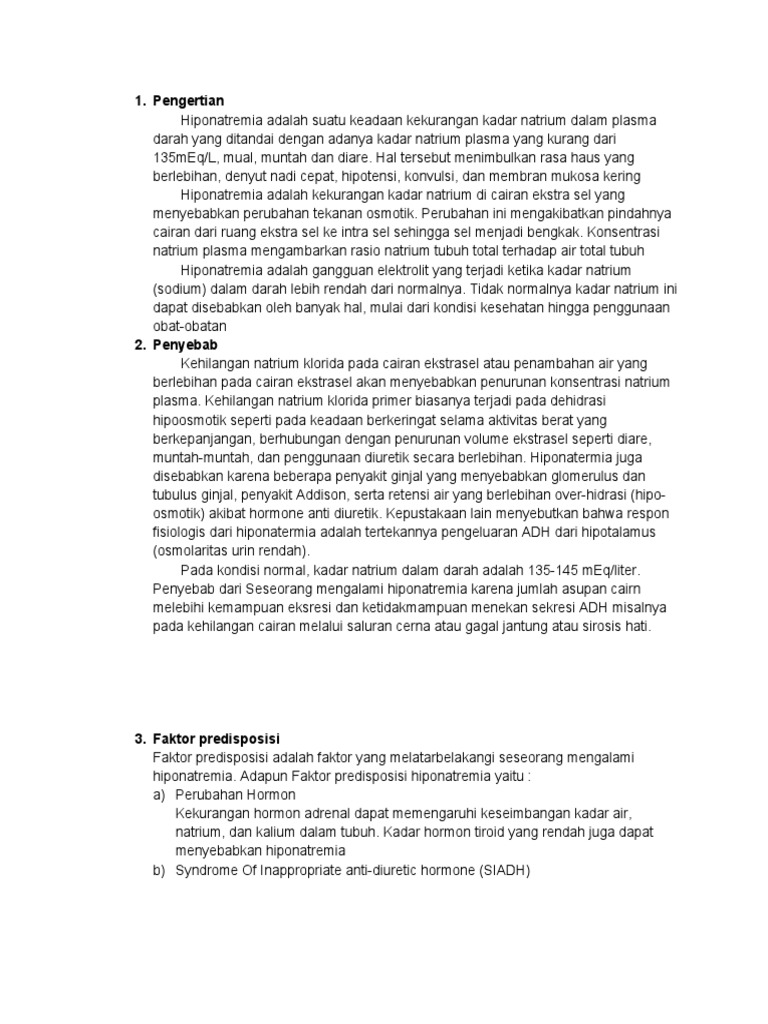 1. Pengertian

Hiponatremia adalah suatu keadaan kekurangan kadar natrium dalam plasma darah yang ditandai dengan adanya kadar natrium plasma yang kurang dari 135mEq/L, mual, muntah dan diare. Hal tersebut menimbulkan rasa haus yang berlebihan, denyut nadi cepat, hipotensi, konvulsi, dan membran mukosa kering

Hiponatremia adalah kekurangan kadar natrium di cairan ekstra sel yang menyebabkan perubahan tekanan osmotik. Perubahan ini mengakibatkan pindahnya cairan dari ruang ekstra sel ke intra sel sehingga sel menjadi bengkak. Konsentrasi natrium plasma mengambarkan rasio natrium tubuh total terhadap air total tubuh

Hiponatremia adalah gangguan elektrolit yang terjadi ketika kadar natrium (sodium) dalam darah lebih rendah dari normalnya. Tidak normalnya kadar natrium ini dapat disebabkan oleh banyak hal, mulai dari kondisi kesehatan hingga penggunaan obat-obatan

2. Penyebab

Kehilangan natrium klorida pada cairan ekstrasel atau penambahan air yang berlebihan pada cairan ekstrasel akan menyebabkan penurunan konsentrasi natrium plasma. Kehilangan natrium klorida primer biasanya terjadi pada dehidrasi hipoosmotik seperti pada keadaan berkeringat selama aktivitas berat yang berkepanjangan, berhubungan dengan penurunan volume ekstrasel seperti diare, muntah-muntah, dan penggunaan diuretik secara berlebihan. Hiponatermia juga disebabkan karena beberapa penyakit ginjal yang menyebabkan glomerulus dan tubulus ginjal, penyakit Addison, serta retensi air yang berlebihan over-hidrasi (hipo-osmotik) akibat hormone anti diuretik. Kepustakaan lain menyebutkan bahwa respon fisiologis dari hiponatermia adalah tertekannya pengeluaran ADH dari hipotalamus (osmolaritas urin rendah).

Pada kondisi normal, kadar natrium dalam darah adalah 135-145 mEq/liter. Penyebab dari Seseorang mengalami hiponatremia karena jumlah asupan cairn melebihi kemampuan eksresi dan ketidakmampuan menekan sekresi ADH misalnya pada kehilangan cairan melalui saluran cerna atau gagal jantung atau sirosis hati.

3. Faktor predisposisi

Faktor predisposisi adalah faktor yang melatarbelakangi seseorang mengalami hiponatremia. Adapun Faktor predisposisi hiponatremia yaitu :

a) Perubahan Hormon
Kekurangan hormon adrenal dapat memengaruhi keseimbangan kadar air, natrium, dan kalium dalam tubuh. Kadar hormon tiroid yang rendah juga dapat menyebabkan hiponatremia

b) Syndrome Of Inappropriate anti-diuretic hormone (SIADH)